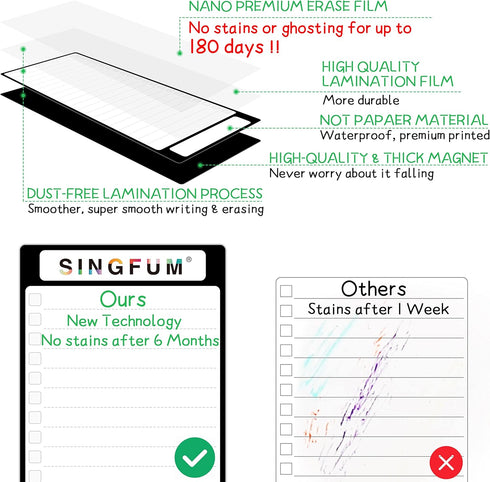 NANO PREMIUM ERASE FILM
No stains or ghosting for up to 180 days !!

HIGH QUALITY LAMINATION FILM
More durable

NOT PAPAER MATERIAL
Waterproof, premium printed

HIGH-QUALITY & THICK MAGNET
Never worry about it falling

DUST-FREE LAMINATION PROCESS
Smoother, super smooth writing & erasing

SINGFUM®
Ours
New Technology
No stains after 6 Months

Others
Stains after 1 Week